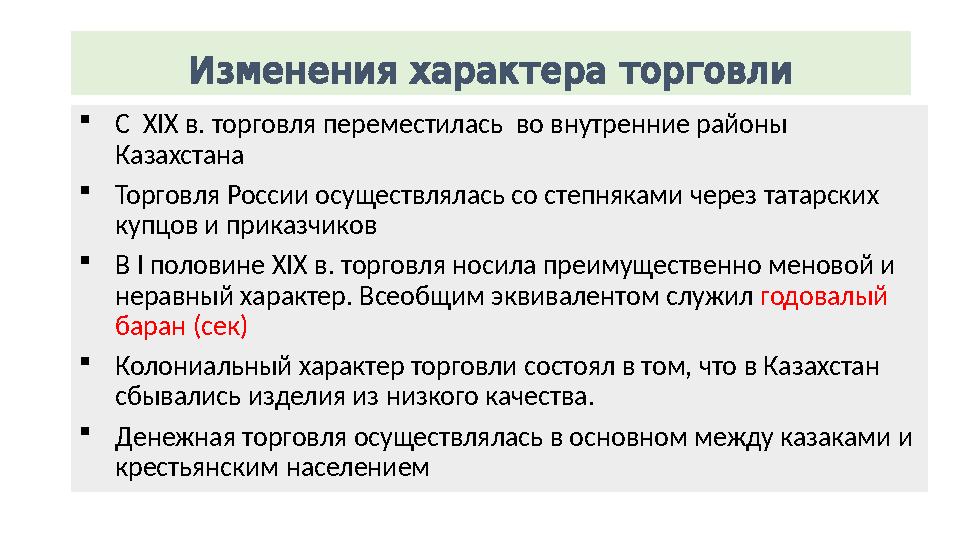 Изменения характера торговли

- С XIX в. торговля переместилась во внутренние районы Казахстана
- Торговля России осуществлялась со степняками через татарских купцов и приказчиков
- В I половине XIX в. торговля носила преимущественно меновой и неравный характер. Всеобщим эквивалентом служил годовалый баран (сек)
- Колониальный характер торговли состоял в том, что в Казахстан сбывались изделия из низкого качества.
- Денежная торговля осуществлялась в основном между казаками и крестьянским населением